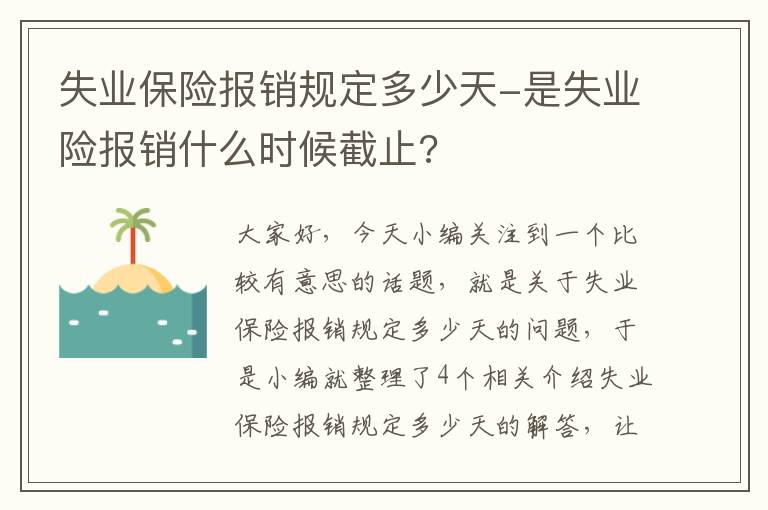 失业保险报销规定多少天-是失业险报销什么时候截止?

大家好，今天小编关注到一个比较有意思的话题，就是关于失业保险报销规定多少天的问题，于是小编就整理了4个相关介绍失业保险报销规定多少天的解答，让